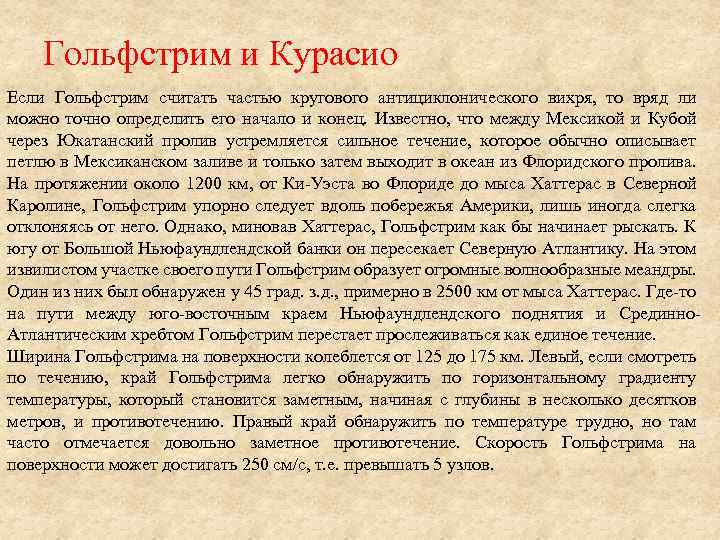 Гольфстрим и Курасио

Если Гольфстрим считать частью кругового антициклонического вихря, то вряд ли можно точно определить его начало и конец. Известно, что между Мексикой и Кубой через Юкатанский пролив устремляется сильное течение, которое обычно описывает петлю в Мексиканском заливе и только затем выходит в океан из Флоридского пролива. На протяжении около 1200 км, от Ки-Уэста во Флориде до мыса Хаттерас в Северной Каролине, Гольфстрим упорно следует вдоль побережья Америки, лишь иногда слегка отклоняясь от него. Однако, миновав Хаттерас, Гольфстрим как бы начинает рыскать. К югу от Большой Ньюфаундлендской банки он пересекает Северную Атлантику. На этом извилистом участке своего пути Гольфстрим образует огромные волнообразные меандры. Один из них был обнаружен у 45 град. з.д., примерно в 2500 км от мыса Хаттерас. Где-то на пути между юго-восточным краем Ньюфаундлендского поднятия и Срединно-Атлантическим хребтом Гольфстрим перестает прослеживаться как единое течение.
Ширина Гольфстрима на поверхности колеблется от 125 до 175 км. Левый, если смотреть по течению, край Гольфстрима легко обнаружить по горизонтальному градиенту температуры, который становится заметным, начиная с глубины в несколько десятков метров, и противотечению. Правый край обнаружить по температуре трудно, но там часто отмечается довольно заметное противотечение. Скорость Гольфстрима на поверхности может достигать 250 см/с, т.е. превышать 5 узлов.